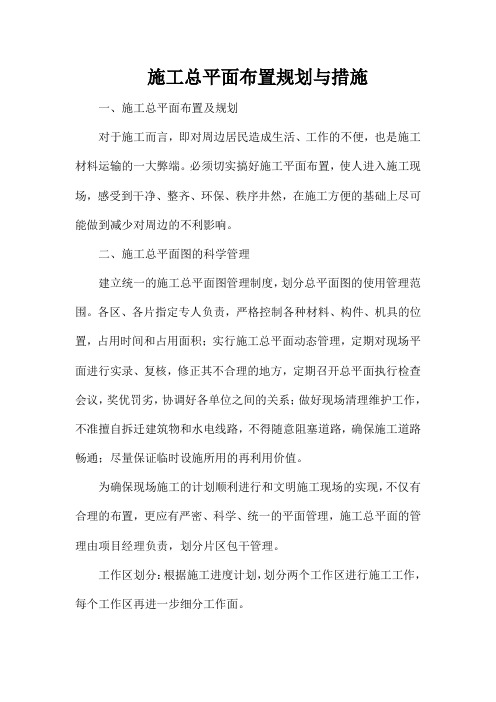 施工总平面布置规划与措施

一、施工总平面布置及规划

对于施工而言，即对周边居民造成生活、工作的不便，也是施工材料运输的一大弊端。必须切实搞好施工平面布置，使人进入施工现场，感受到干净、整齐、环保、秩序井然，在施工方便的基础上尽可能做到减少对周边的不利影响。

二、施工总平面图的科学管理

建立统一的施工总平面图管理制度，划分总平面图的使用管理范围。各区、各片指定专人负责，严格控制各种材料、构件、机具的位置，占用时间和占用面积；实行施工总平面动态管理，定期对现场平面进行实录、复核，修正其不合理的地方，定期召开总平面执行检查会议，奖优罚劣，协调好各单位之间的关系；做好现场清理维护工作，不准擅自拆迁建筑物和水电线路，不得随意阻塞道路，确保施工道路畅通；尽量保证临时设施所用的再利用价值。

为确保现场施工的计划顺利进行和文明施工现场的实现，不仅有合理的布置，更应有严密、科学、统一的平面管理，施工总平面的管理由项目经理负责，划分片区包干管理。

工作区划分：根据施工进度计划，划分两个工作区进行施工工作，每个工作区再进一步细分工作面。